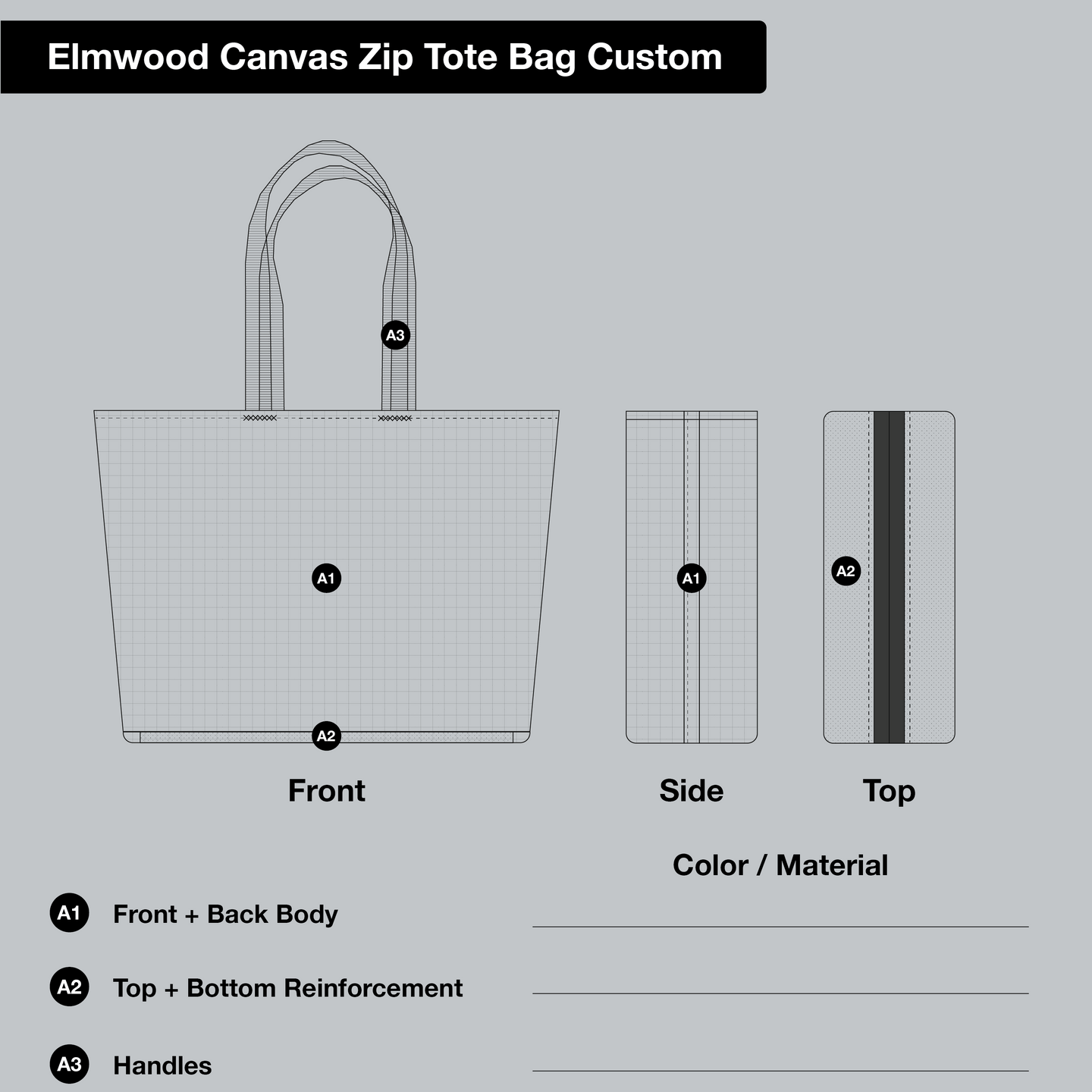 Elmwood Canvas Zip Tote Bag Custom

A3

A1

A2

A1

A2

Front

Side

Top

Color / Material

A1 Front + Back Body

A2 Top + Bottom Reinforcement

A3 Handles